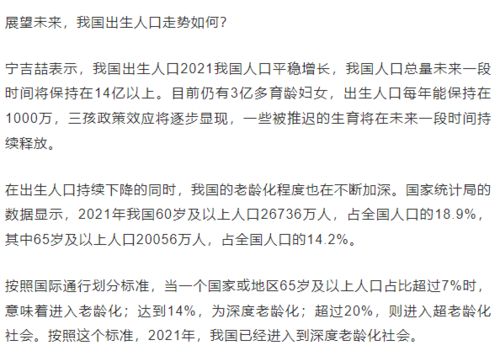 展望未来，我国出生人口走势如何？

宁吉喆表示，我国出生人口2021我国人口平稳增长，我国人口总量未来一段时间将保持在14亿以上。目前仍有3亿多育龄妇女，出生人口每年能保持在1000万，三孩政策效应将逐步显现，一些被推迟的生育将在未来一段时间持续释放。

在出生人口持续下降的同时，我国的老龄化程度也在不断加深。国家统计局的数据显示，2021年我国60岁及以上人口26736万人，占全国人口的18.9%，其中65岁及以上人口20056万人，占全国人口的14.2%。

按照国际通行划分标准，当一个国家或地区65岁及以上人口占比超过7%时，意味着进入老龄化；达到14%，为深度老龄化；超过20%，则进入超老龄化社会。按照这个标准，2021年，我国已经进入到深度老龄化社会。